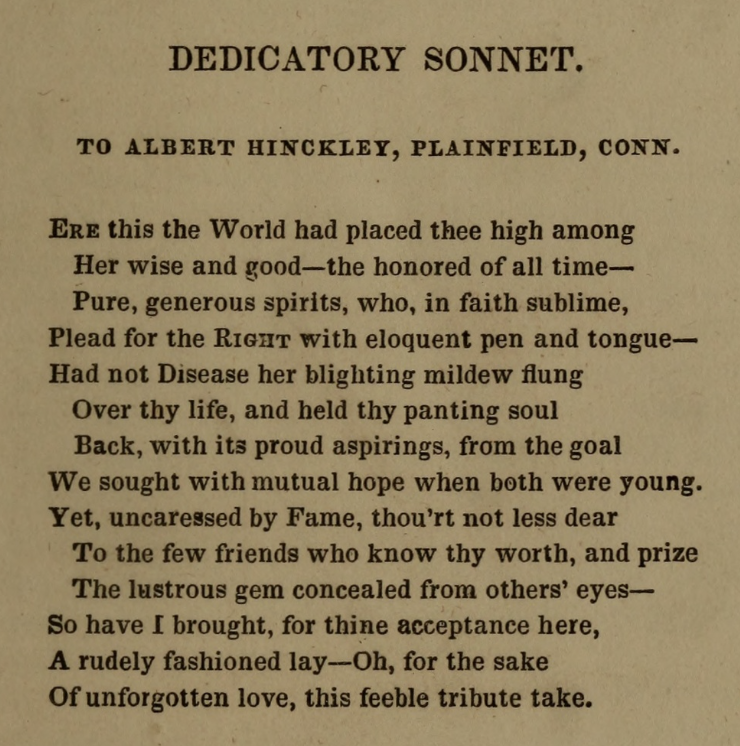 DEDICATORY SONNET.

TO ALBERT HINCKLEY, PLAINFIELD, CONN.

Ere this the World had placed thee high among
Her wise and good—the honored of all time—
Pure, generous spirits, who, in faith sublime,
Plead for the Right with eloquent pen and tongue—
Had not Disease her blighting mildew flung
Over thy life, and held thy panting soul
Back, with its proud aspirings, from the goal
We sought with mutual hope when both were young.
Yet, uncaressed by Fame, thou'rt not less dear
To the few friends who know thy worth, and prize
The lustrous gem concealed from others' eyes—
So have I brought, for thine acceptance here,
A rudely fashioned lay—Oh, for the sake
Of unforgotten love, this feeble tribute take.